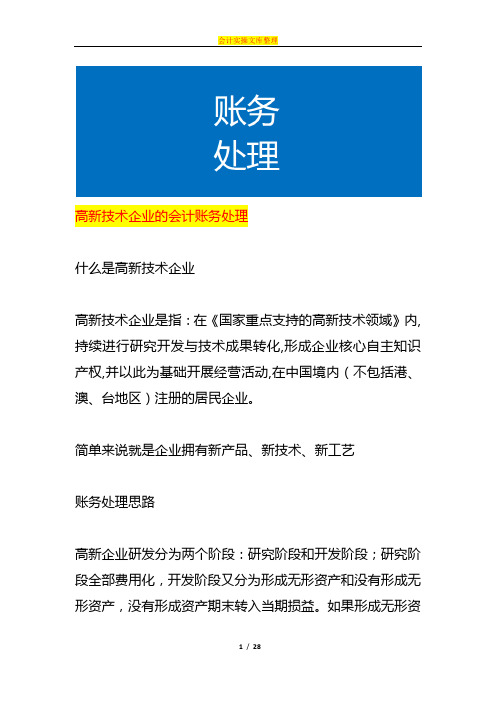 会计实操文库整理

账务
处理

高新技术企业的会计账务处理

什么是高新技术企业

高新技术企业是指：在《国家重点支持的高新技术领域》内,持续进行研究开发与技术成果转化,形成企业核心自主知识产权,并以此为基础开展经营活动,在中国境内（不包括港、澳、台地区）注册的居民企业。

简单来说就是企业拥有新产品、新技术、新工艺

账务处理思路

高新企业研发分为两个阶段：研究阶段和开发阶段；研究阶段全部费用化，开发阶段又分为形成无形资产和没有形成无形资产，没有形成资产期末转入当期损益。如果形成无形资

1 / 28